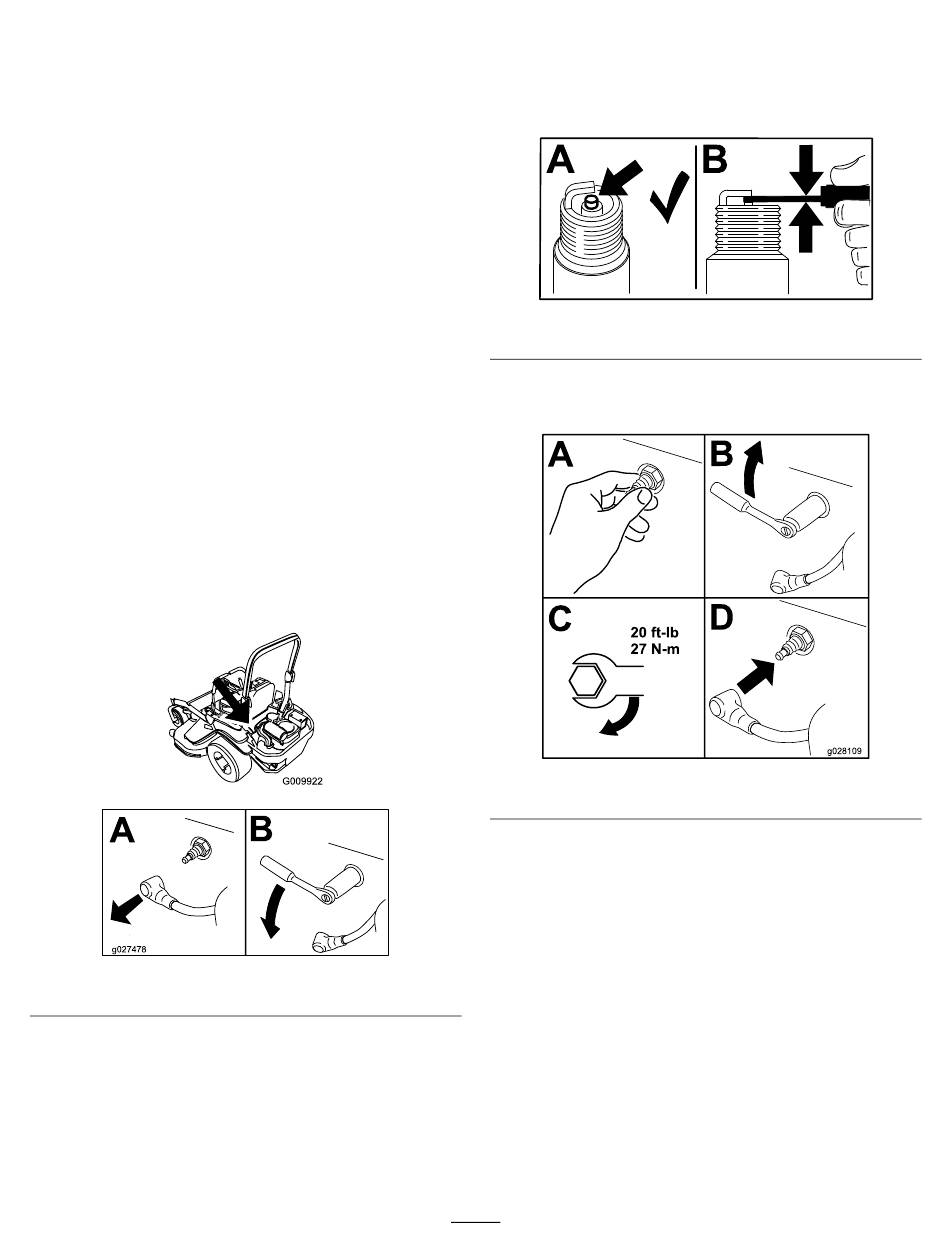 A

B

A

B

C

20 ft-lb
27 N-m

D

g028109

G009922

A

B

g027478